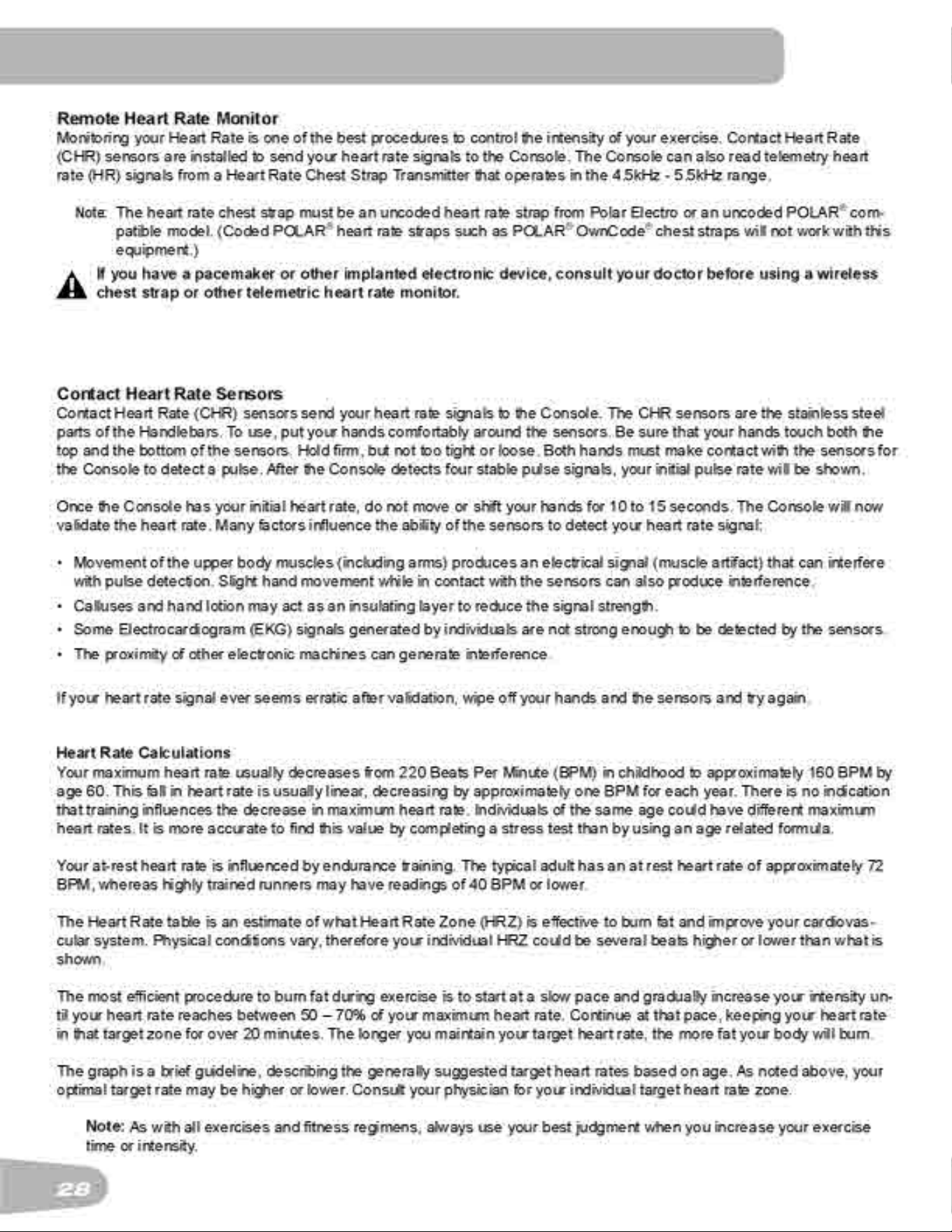 Remote Heart Rate Monitor

Monitoring your Heart Rate is one of the best procedures to control the intensity of your exercise. Contact Heart Rate (CHR) sensors are installed to send your heart rate signals to the Console. The Console can also read telemetry heart rate (HR) signals from a Heart Rate Chest Strap Transmitter that operates in the 4.5kHz - 5.5kHz range.

Note: The heart rate chest strap must be an uncoded heart rate strap from Polar Electro or an uncoded POLAR® compatible model. (Coded POLAR® heart rate straps such as POLAR® OwnCode® chest straps will not work with this equipment.)

If you have a pacemaker or other implanted electronic device, consult your doctor before using a wireless chest strap or other telemetric heart rate monitor.

Contact Heart Rate Sensors

Contact Heart Rate (CHR) sensors send your heart rate signals to the Console. The CHR sensors are the stainless steel parts of the Handlebars. To use, put your hands comfortably around the sensors. Be sure that your hands touch both the top and the bottom of the sensors. Hold firm, but not too tight or loose. Both hands must make contact with the sensors for the Console to detect a pulse. After the Console detects four stable pulse signals, your initial pulse rate will be shown.

Once the Console has your initial heart rate, do not move or shift your hands for 10 to 15 seconds. The Console will now validate the heart rate. Many factors influence the ability of the sensors to detect your heart rate signal:

• Movement of the upper body muscles (including arms) produces an electrical signal (muscle artifact) that can interfere with pulse detection. Slight hand movement while in contact with the sensors can also produce interference.
• Calluses and hand lotion may act as an insulating layer to reduce the signal strength.
• Some Electrocardiogram (EKG) signals generated by individuals are not strong enough to be detected by the sensors.
• The proximity of other electronic machines can generate interference.

If your heart rate signal ever seems erratic after validation, wipe off your hands and the sensors and try again.

Heart Rate Calculations

Your maximum heart rate usually decreases from 220 Beats Per Minute (BPM) in childhood to approximately 160 BPM by age 60. This fall in heart rate is usually linear, decreasing by approximately one BPM for each year. There is no indication that training influences the decrease in maximum heart rate. Individuals of the same age could have different maximum heart rates. It is more accurate to find this value by completing a stress test than by using an age related formula.

Your at-rest heart rate is influenced by endurance training. The typical adult has an at rest heart rate of approximately 72 BPM, whereas highly trained runners may have readings of 40 BPM or lower.

The Heart Rate table is an estimate of what Heart Rate Zone (HRZ) is effective to burn fat and improve your cardiovascular system. Physical conditions vary, therefore your individual HRZ could be several beats higher or lower than what is shown.

The most efficient procedure to burn fat during exercise is to start at a slow pace and gradually increase your intensity until your heart rate reaches between 50 – 70% of your maximum heart rate. Continue at that pace, keeping your heart rate in that target zone for over 20 minutes. The longer you maintain your target heart rate, the more fat your body will burn.

The graph is a brief guideline, describing the generally suggested target heart rates based on age. As noted above, your optimal target rate may be higher or lower. Consult your physician for your individual target heart rate zone.

Note: As with all exercises and fitness regimens, always use your best judgment when you increase your exercise time or intensity.

28